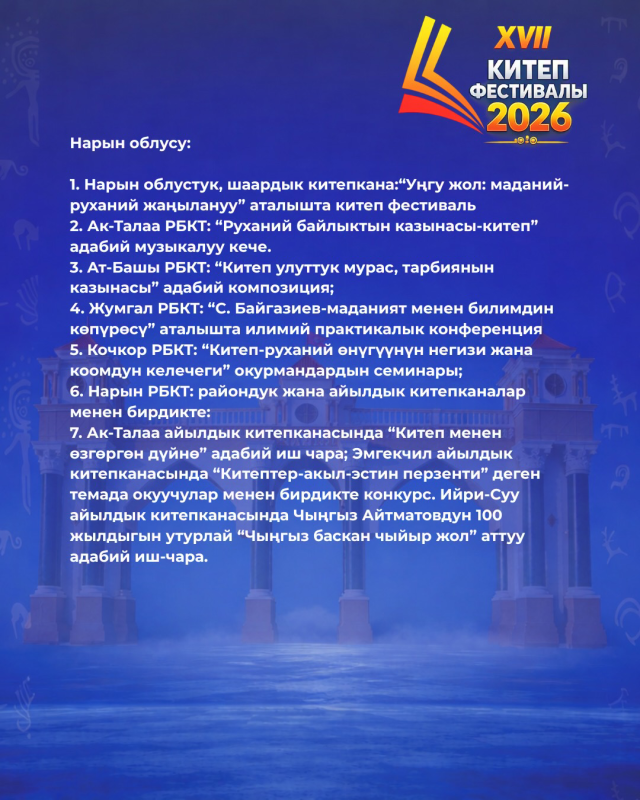 XVII
КИТЕП
ФЕСТИВАЛЫ
2026

Нарын облусу:

1. Нарын облустук, шаардык китепкана:"Уңгу жол: маданий-руханий жаңылануу" аталышта китеп фестиваль
2. Ак-Талаа РБКТ: "Руханий байлыктын казынасы-китеп" адабий музыкалуу кече.
3. Ат-Башы РБКТ: "Китеп улуттук мурас, тарбиянын казынасы" адабий композиция;
4. Жумгал РБКТ: "С. Байгазиев-маданият менен билимдин көпүрөсү" аталышта илимий практикалык конференция
5. Кочкор РБКТ: "Китеп-руханий өнүгүүнүн негизи жана коомдун келечеги" окурмандардын семинары;
6. Нарын РБКТ: райондук жана айылдык китепканалар менен бирдикте:
7. Ак-Талаа айылдык китепканасында "Китеп менен өзгөргөн дүйнө" адабий иш чара; Эмгекчил айылдык китепканасында "Китептер-акыл-эстин перзенти" деген темада окуучулар менен бирдикте конкурс. Ийри-Суу айылдык китепканасында Чыңгыз Айтматовдун 100 жылдыгын утурлай "Чыңгыз баскан чыйыр жол" аттуу адабий иш-чара.